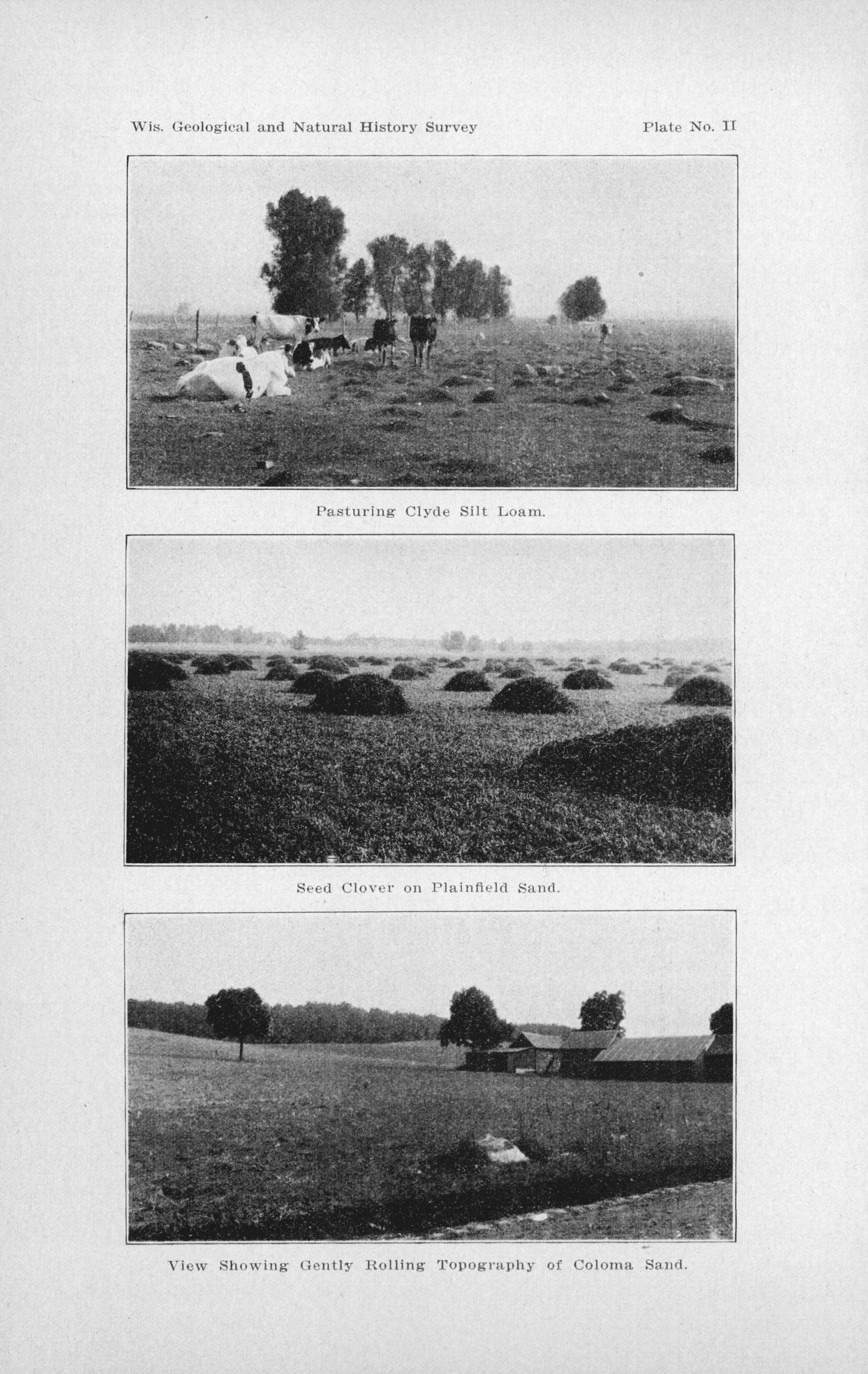 Wis. Geological and Natural History Survey

Plate No. II

Pasturing Clyde Silt Loam.

Seed Clover on Plainfield Sand.

View Showing Gently Rolling Topography of Coloma Sand.